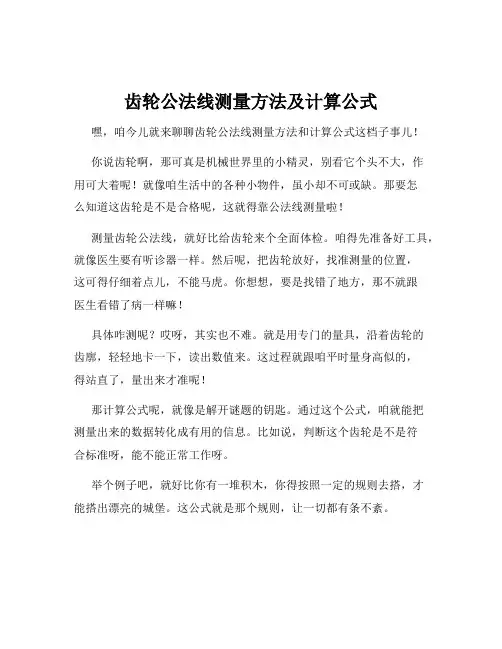 齿轮公法线测量方法及计算公式

嘿，咱今儿就来聊聊齿轮公法线测量方法和计算公式这档子事儿！

你说齿轮啊，那可真是机械世界里的小精灵，别看它个头不大，作用可大着呢！就像咱生活中的各种小物件，虽小却不可或缺。那要怎么知道这齿轮是不是合格呢，这就得靠公法线测量啦！

测量齿轮公法线，就好比给齿轮来个全面体检。咱得先准备好工具，就像医生要有听诊器一样。然后呢，把齿轮放好，找准测量的位置，这可得仔细着点儿，不能马虎。你想想，要是找错了地方，那不就跟医生看错了病一样嘛！

具体咋测呢？哎呀，其实也不难。就是用专门的量具，沿着齿轮的齿廓，轻轻地卡一下，读出数值来。这过程就跟咱平时量身高似的，得站直了，量出来才准呢！

那计算公式呢，就像是解开谜题的钥匙。通过这个公式，咱就能把测量出来的数据转化成有用的信息。比如说，判断这个齿轮是不是符合标准呀，能不能正常工作呀。

举个例子吧，就好比你有一堆积木，你得按照一定的规则去搭，才能搭出漂亮的城堡。这公式就是那个规则，让一切都有条不紊。